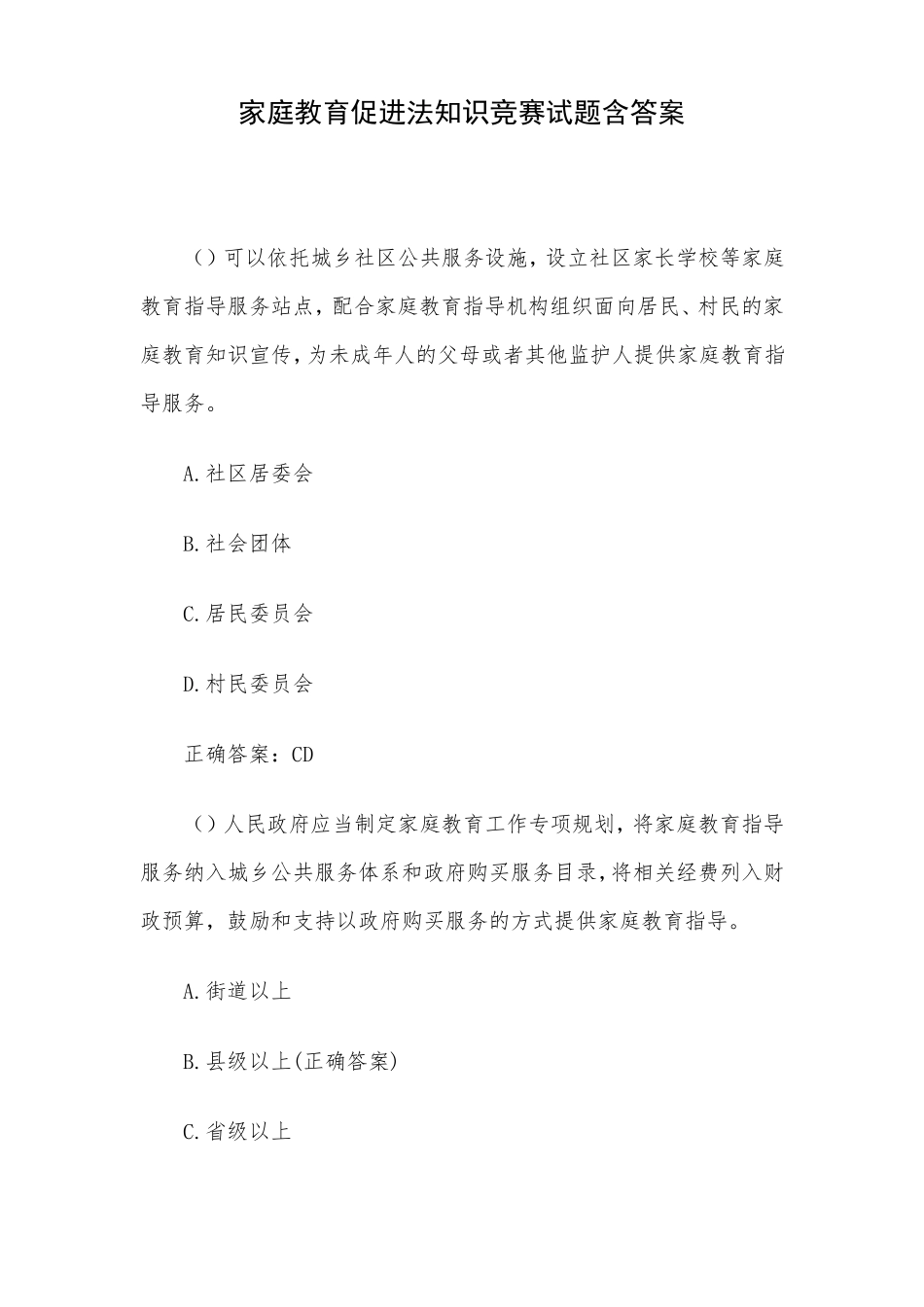 家庭教育促进法知识竞赛试题含答案

（）可以依托城乡社区公共服务设施，设立社区家长学校等家庭教育指导服务站点，配合家庭教育指导机构组织面向居民、村民的家庭教育知识宣传，为未成年人的父母或者其他监护人提供家庭教育指导服务。

A.社区居委会

B.社会团体

C.居民委员会

D.村民委员会

正确答案：CD

（）人民政府应当制定家庭教育工作专项规划，将家庭教育指导服务纳入城乡公共服务体系和政府购买服务目录，将相关经费列入财政预算，鼓励和支持以政府购买服务的方式提供家庭教育指导。

A.街道以上

B.县级以上(正确答案)

C.省级以上